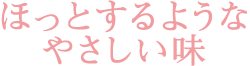 ほっとするような
やさしい味